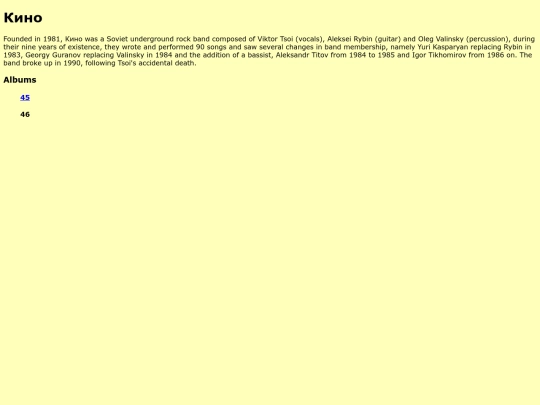 Кино

Founded in 1981, Кино was a Soviet underground rock band composed of Viktor Tsoi (vocals), Aleksei Rybin (guitar) and Oleg Valinsky (percussion), during their nine years of existence, they wrote and performed 90 songs and saw several changes in band membership, namely Yuri Kasparyan replacing Rybin in 1983, Georgy Guranov replacing Valinsky in 1984 and the addition of a bassist, Aleksandr Titov from 1984 to 1985 and Igor Tikhomirov from 1986 on. The band broke up in 1990, following Tsoi's accidental death.

Albums

45

46